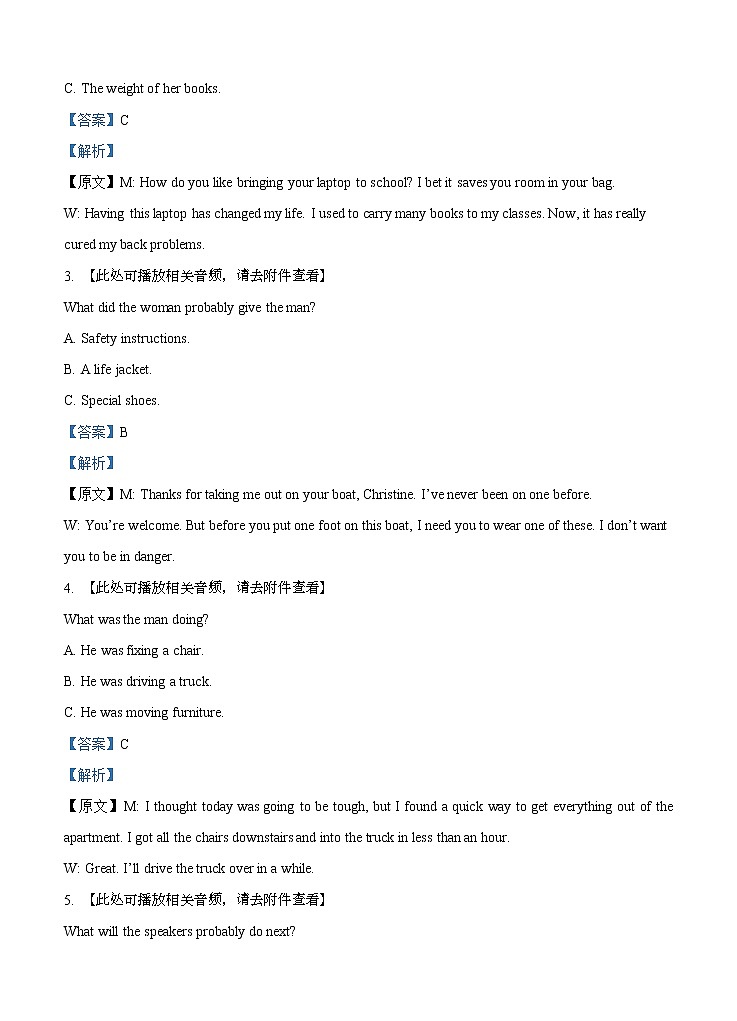 C. The weight of her books.

【答案】C

【解析】

【原文】M: How do you like bringing your laptop to school? I bet it saves you room in your bag.

W: Having this laptop has changed my life. I used to carry many books to my classes. Now, it has really cured my back problems.

3. 【此处可播放相关音频，请去附件查看】

What did the woman probably give the man?

A. Safety instructions.

B. A life jacket.

C. Special shoes.

【答案】B

【解析】

【原文】M: Thanks for taking me out on your boat, Christine. I've never been on one before.

W: You're welcome. But before you put one foot on this boat, I need you to wear one of these. I don't want you to be in danger.

4. 【此处可播放相关音频，请去附件查看】

What was the man doing?

A. He was fixing a chair.

B. He was driving a truck.

C. He was moving furniture.

【答案】C

【解析】

【原文】M: I thought today was going to be tough, but I found a quick way to get everything out of the apartment. I got all the chairs downstairs and into the truck in less than an hour.

W: Great. I'll drive the truck over in a while.

5. 【此处可播放相关音频，请去附件查看】

What will the speakers probably do next?